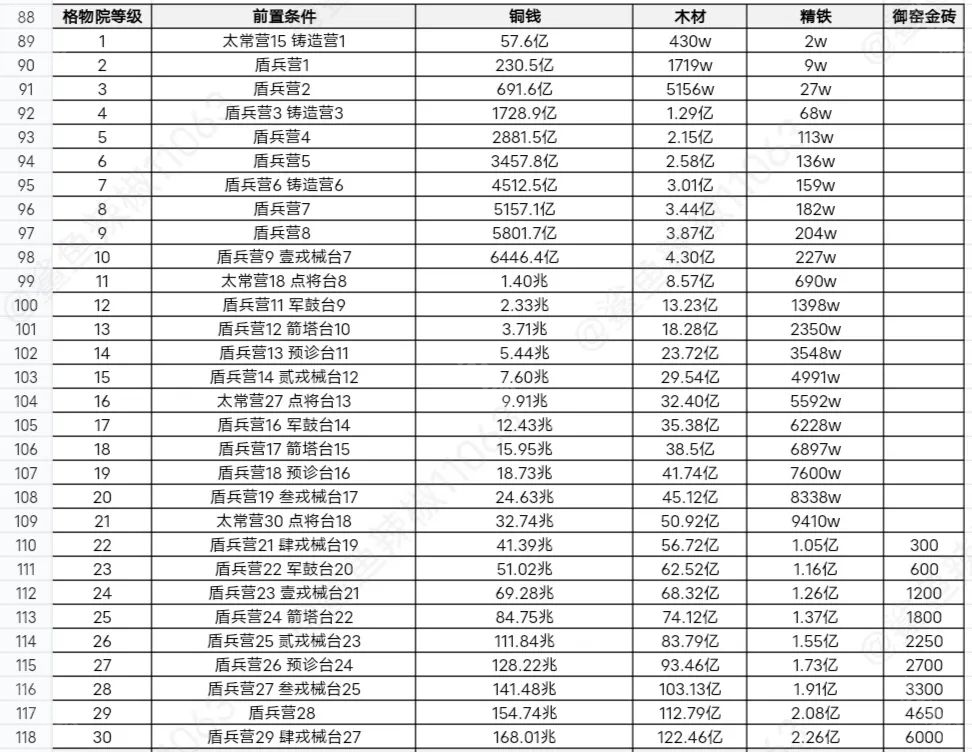 | 88 | 格物院等级 | 前置条件 | 铜钱 | 木材 | 精铁 | 御窑金砖 |
|---|---|---|---|---|---|---|
| 89 | 1 | 太常营15 铸造营1 | 57.6亿 | 430w | 2w | |
| 90 | 2 | 盾兵营1 | 230.5亿 | 1719w | 9w | |
| 91 | 3 | 盾兵营2 | 691.6亿 | 5156w | 27w | |
| 92 | 4 | 盾兵营3 铸造营3 | 1728.9亿 | 1.29亿 | 68w | |
| 93 | 5 | 盾兵营4 | 2881.5亿 | 2.15亿 | 113w | |
| 94 | 6 | 盾兵营5 | 3457.8亿 | 2.58亿 | 136w | |
| 95 | 7 | 盾兵营6 铸造营6 | 4512.5亿 | 3.01亿 | 159w | |
| 96 | 8 | 盾兵营7 | 5157.1亿 | 3.44亿 | 182w | |
| 97 | 9 | 盾兵营8 | 5801.7亿 | 3.87亿 | 204w | |
| 98 | 10 | 盾兵营9 壹戎械台7 | 6446.4亿 | 4.30亿 | 227w | |
| 99 | 11 | 太常营18 点将台8 | 1.40兆 | 8.57亿 | 690w | |
| 100 | 12 | 盾兵营11 军鼓台9 | 2.33兆 | 13.23亿 | 1398w | |
| 101 | 13 | 盾兵营12 箭塔台10 | 3.71兆 | 18.28亿 | 2350w | |
| 102 | 14 | 盾兵营13 预诊台11 | 5.44兆 | 23.72亿 | 3548w | |
| 103 | 15 | 盾兵营14 贰戎械台12 | 7.60兆 | 29.54亿 | 4991w | |
| 104 | 16 | 太常营27 点将台13 | 9.91兆 | 32.40亿 | 5592w | |
| 105 | 17 | 盾兵营16 军鼓台14 | 12.43兆 | 35.38亿 | 6228w | |
| 106 | 18 | 盾兵营17 箭塔台15 | 15.95兆 | 38.5亿 | 6897w | |
| 107 | 19 | 盾兵营18 预诊台16 | 18.73兆 | 41.74亿 | 7600w | |
| 108 | 20 | 盾兵营19 叁戎械台17 | 24.63兆 | 45.12亿 | 8338w | |
| 109 | 21 | 太常营30 点将台18 | 32.74兆 | 50.92亿 | 9410w | |
| 110 | 22 | 盾兵营21 肆戎械台19 | 41.39兆 | 56.72亿 | 1.05亿 | 300 |
| 111 | 23 | 盾兵营22 军鼓台20 | 51.02兆 | 62.52亿 | 1.16亿 | 600 |
| 112 | 24 | 盾兵营23 壹戎械台21 | 69.28兆 | 68.32亿 | 1.26亿 | 1200 |
| 113 | 25 | 盾兵营24 箭塔台22 | 84.75兆 | 74.12亿 | 1.37亿 | 1800 |
| 114 | 26 | 盾兵营25 贰戎械台23 | 111.84兆 | 83.79亿 | 1.55亿 | 2250 |
| 115 | 27 | 盾兵营26 预诊台24 | 128.22兆 | 93.46亿 | 1.73亿 | 2700 |
| 116 | 28 | 盾兵营27 叁戎械台25 | 141.48兆 | 103.13亿 | 1.91亿 | 3300 |
| 117 | 29 | 盾兵营28 | 154.74兆 | 112.79亿 | 2.08亿 | 4650 |
| 118 | 30 | 盾兵营29 肆戎械台27 | 168.01兆 | 122.46亿 | 2.26亿 | 6000 |